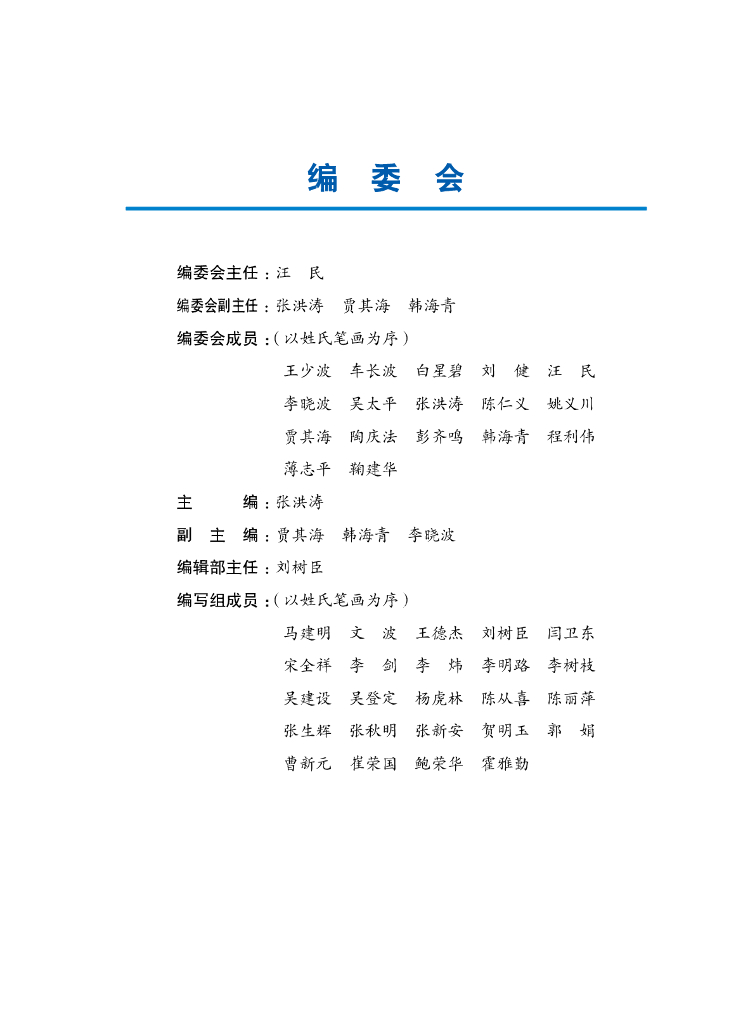 编 委 会

编委会主任：汪 民

编委会副主任：张洪涛 贾其海 韩海青

编委会成员：（以姓氏笔画为序）

王少波 车长波 白星碧 刘 健 汪 民
李晓波 吴太平 张洪涛 陈仁义 姚义川
贾其海 陶庆法 彭齐鸣 韩海青 程利伟
薄志平 鞠建华

主 编：张洪涛

副 主 编：贾其海 韩海青 李晓波

编辑部主任：刘树臣

编写组成员：（以姓氏笔画为序）

马建明 文 波 王德杰 刘树臣 闫卫东
宋全祥 李 剑 李 炜 李明路 李树枝
吴建设 吴登定 杨虎林 陈从喜 陈丽萍
张生辉 张秋明 张新安 贺明玉 郭 娟
曹新元 崔荣国 鲍荣华 霍雅勤